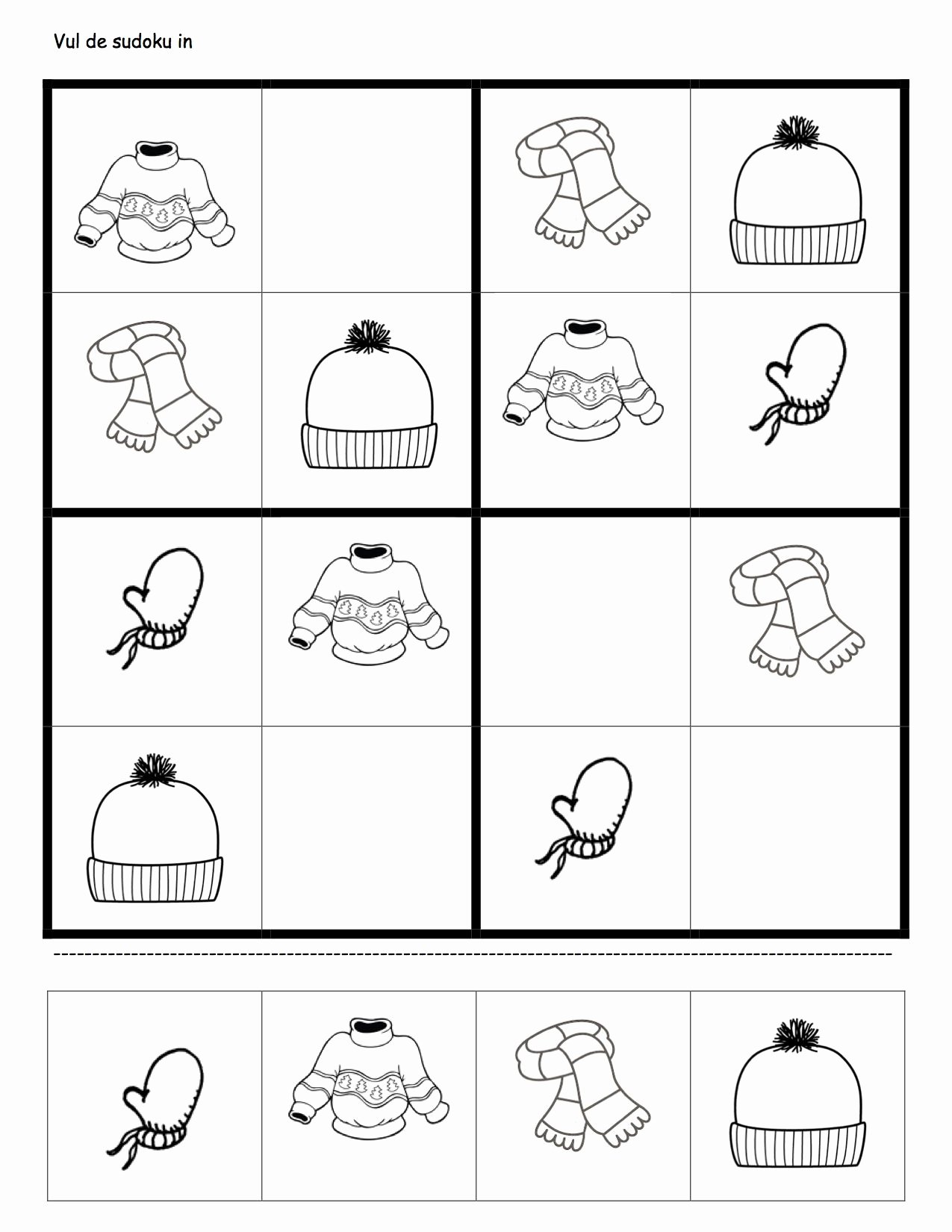 Vul de sudoku in